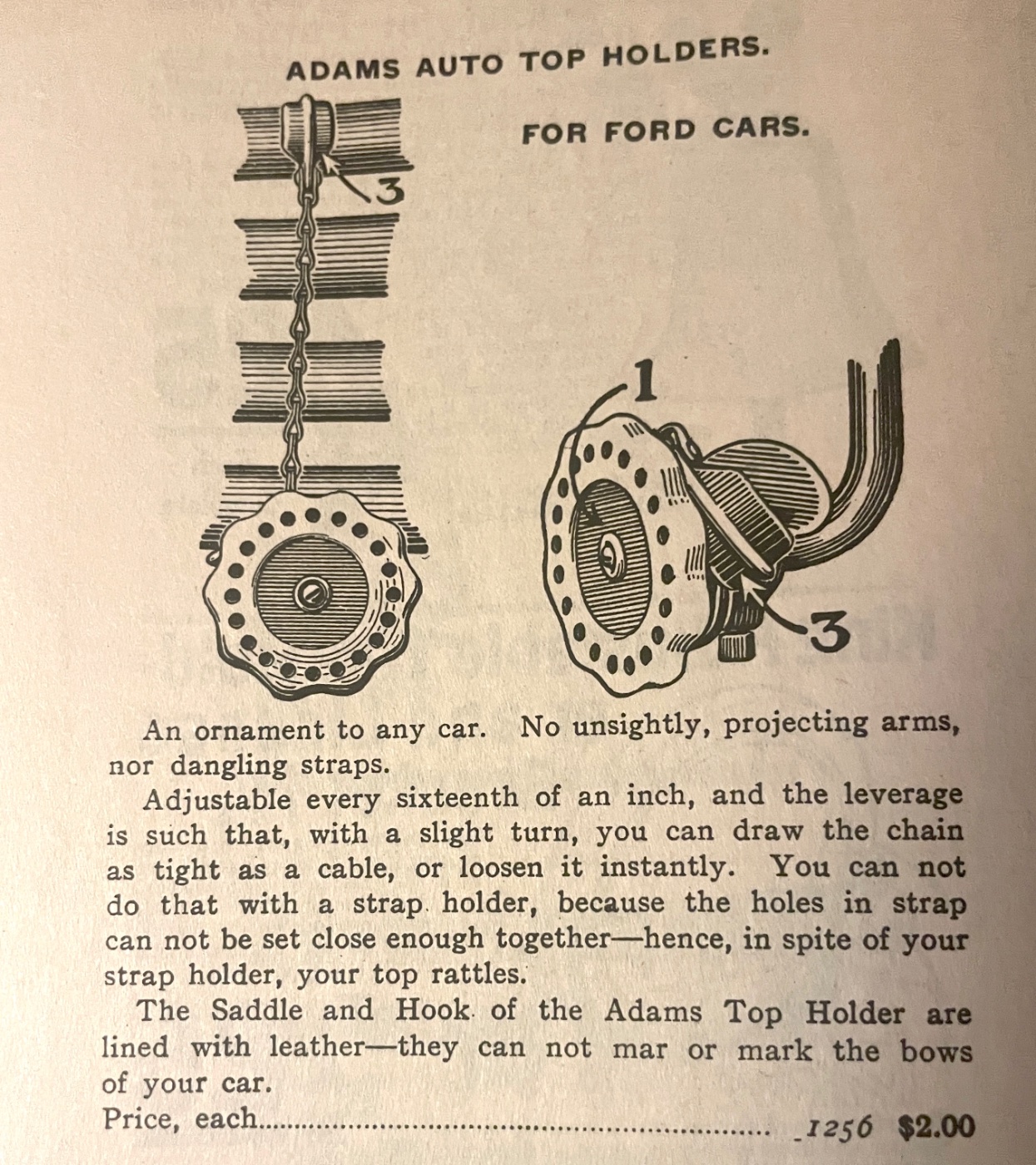 ADAMS AUTO TOP HOLDERS.

FOR FORD CARS.

3

1

3

An ornament to any car. No unsightly, projecting arms, nor dangling straps.

Adjustable every sixteenth of an inch, and the leverage is such that, with a slight turn, you can draw the chain as tight as a cable, or loosen it instantly. You can not do that with a strap holder, because the holes in strap can not be set close enough together—hence, in spite of your strap holder, your top rattles.

The Saddle and Hook of the Adams Top Holder are lined with leather—they can not mar or mark the bows of your car.

Price, each........................................................ 1256 $2.00